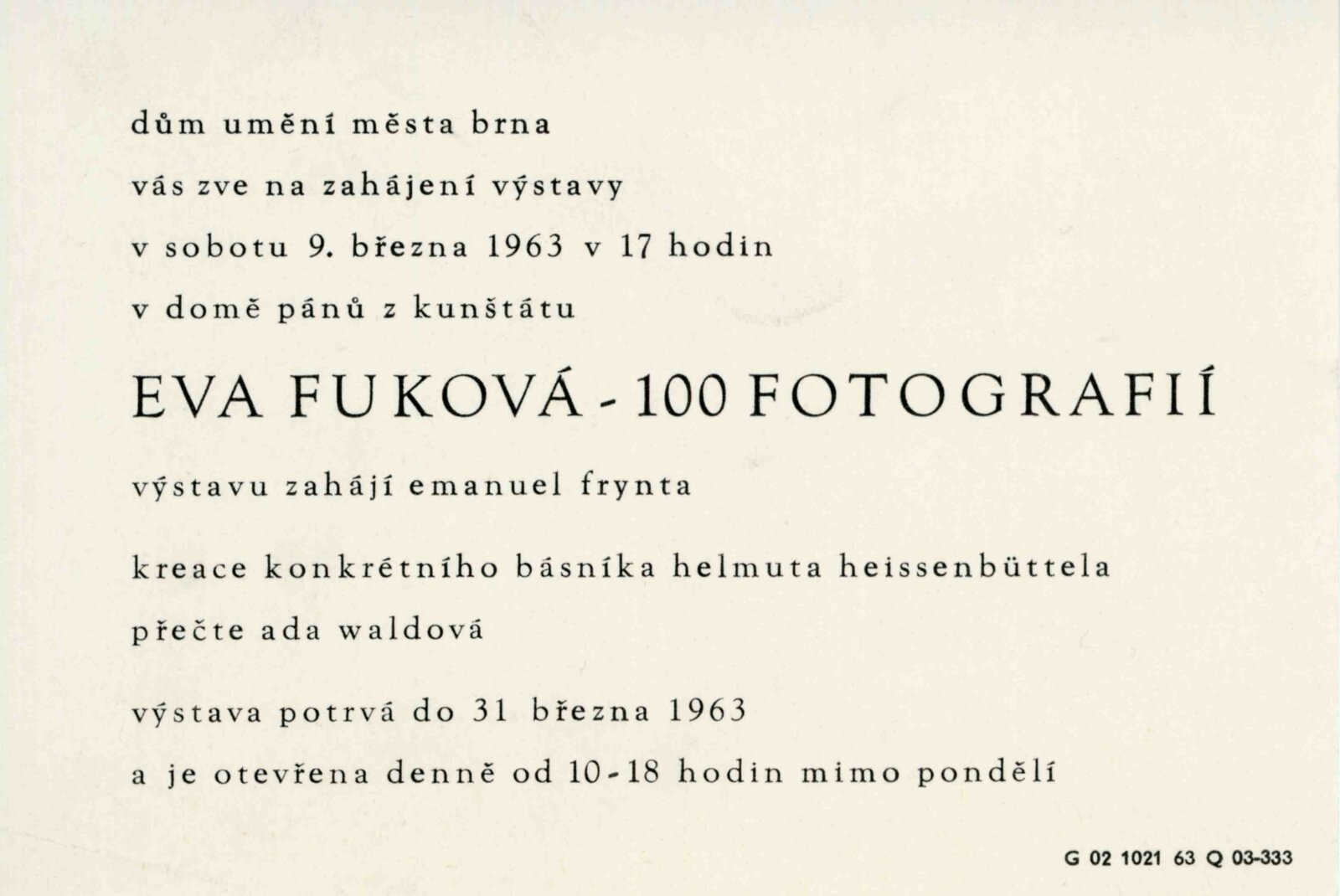 dům umění města brna

vás zve na zahájení výstavy

v sobotu 9. března 1963 v 17 hodin

v domě pánů z kunštátu

EVA FUKOVÁ - 100 FOTOGRAFIÍ

výstavu zahájí emanuel frynta

kreace konkrétního básníka helmuta heissenbüttela

přečte ada waldová

výstava potrvá do 31 března 1963

a je otevřena denně od 10-18 hodin mimo pondělí

G 02 1021 63 Q 03-333